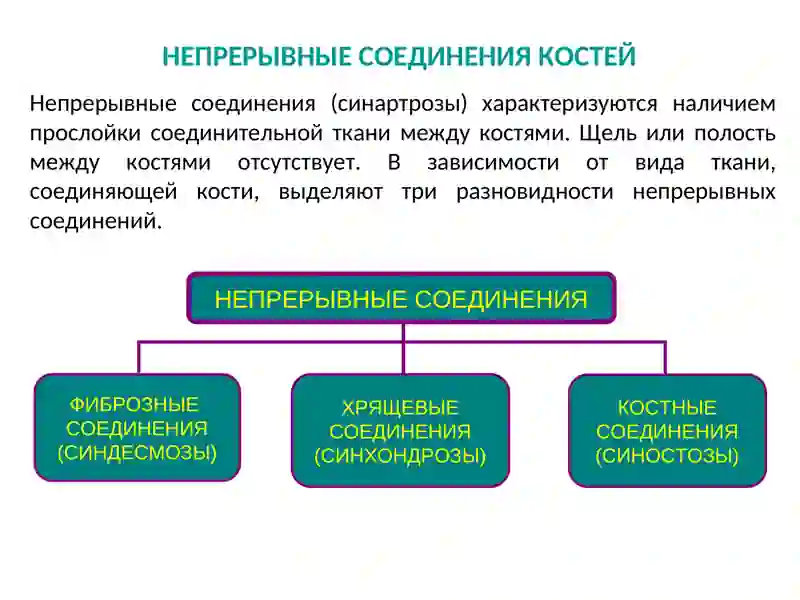 НЕПРЕРЫВНЫЕ СОЕДИНЕНИЯ КОСТЕЙ

Непрерывные соединения (синартрозы) характеризуются наличием прослойки соединительной ткани между костями. Щель или полость между костями отсутствует. В зависимости от вида ткани, соединяющей кости, выделяют три разновидности непрерывных соединений.

НЕПРЕРЫВНЫЕ СОЕДИНЕНИЯ

ФИБРОЗНЫЕ СОЕДИНЕНИЯ (СИНДЕСМОЗЫ)

ХРЯЩЕВЫЕ СОЕДИНЕНИЯ (СИНХОНДРОЗЫ)

КОСТНЫЕ СОЕДИНЕНИЯ (СИНОСТОЗЫ)